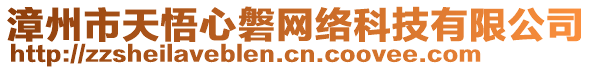 漳州市天悟心磐网络科技有限公司
http://zzsheilaveblen.cn.coovee.com